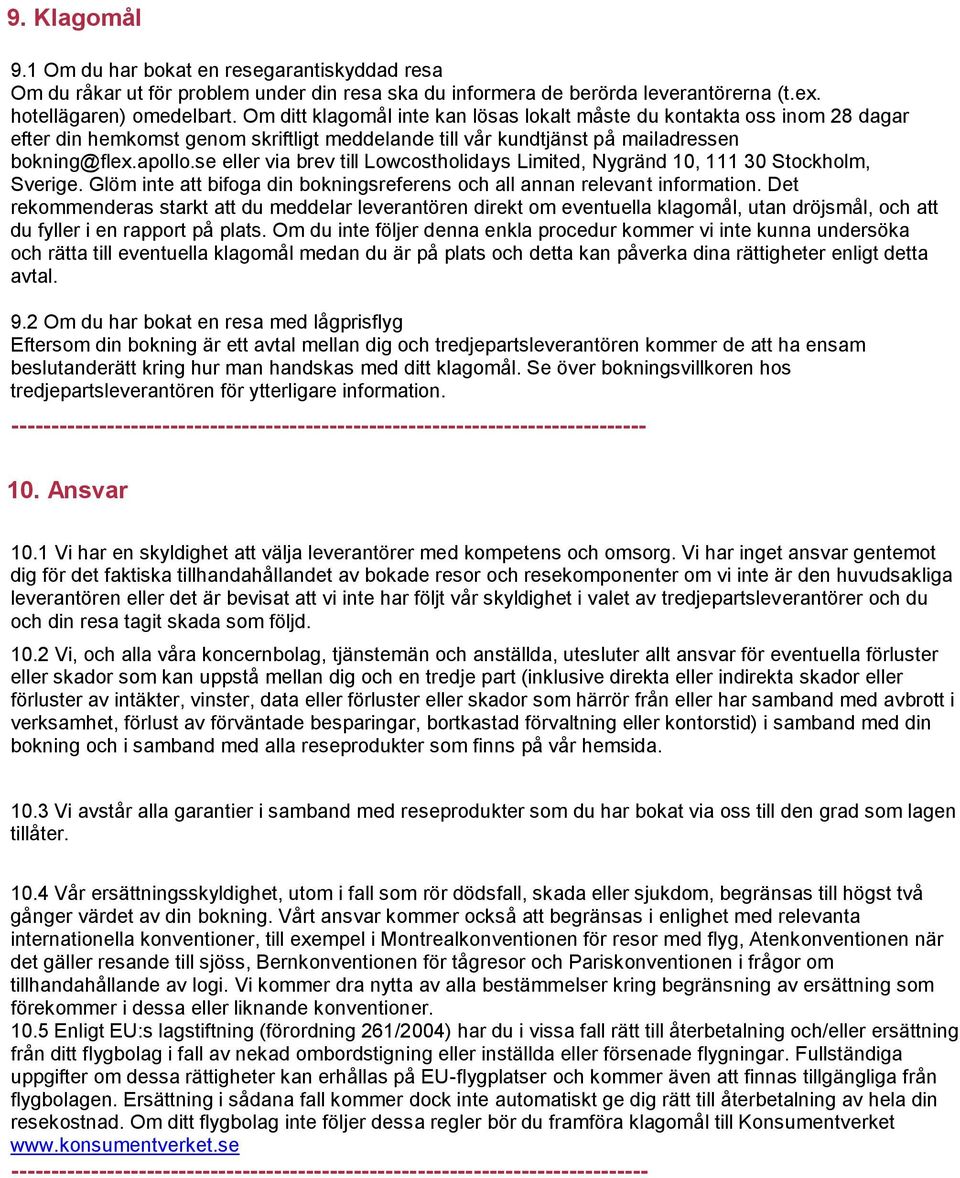 9. Klagomål

9.1 Om du har bokat en resegarantiskyddad resa
Om du råkar ut för problem under din resa ska du informera de berörda leverantörerna (t.ex. hotellägaren) omedelbart. Om ditt klagomål inte kan lösas lokalt måste du kontakta oss inom 28 dagar efter din hemkomst genom skriftligt meddelande till vår kundtjänst på mailadressen bokning@flex.apollo.se eller via brev till Lowcostholidays Limited, Nygränd 10, 111 30 Stockholm, Sverige. Glöm inte att bifoga din bokningsreferens och all annan relevant information. Det rekommenderas starkt att du meddelar leverantören direkt om eventuella klagomål, utan dröjsmål, och att du fyller i en rapport på plats. Om du inte följer denna enkla procedur kommer vi inte kunna undersöka och rätta till eventuella klagomål medan du är på plats och detta kan påverka dina rättigheter enligt detta avtal.

9.2 Om du har bokat en resa med lågprisflyg
Eftersom din bokning är ett avtal mellan dig och tredjepartsleverantören kommer de att ha ensam beslutanderätt kring hur man handskas med ditt klagomål. Se över bokningsvillkoren hos tredjepartsleverantören för ytterligare information.

--------------------------------------------------------------------------------

10. Ansvar

10.1 Vi har en skyldighet att välja leverantörer med kompetens och omsorg. Vi har inget ansvar gentemot dig för det faktiska tillhandahållandet av bokade resor och resekomponenter om vi inte är den huvudsakliga leverantören eller det är bevisat att vi inte har följt vår skyldighet i valet av tredjepartsleverantörer och du och din resa tagit skada som följd.

10.2 Vi, och alla våra koncernbolag, tjänstemän och anställda, utesluter allt ansvar för eventuella förluster eller skador som kan uppstå mellan dig och en tredje part (inklusive direkta eller indirekta skador eller förluster av intäkter, vinster, data eller förluster eller skador som härrör från eller har samband med avbrott i verksamhet, förlust av förväntade besparingar, bortkastad förvaltning eller kontorstid) i samband med din bokning och i samband med alla reseprodukter som finns på vår hemsida.

10.3 Vi avstår alla garantier i samband med reseprodukter som du har bokat via oss till den grad som lagen tillåter.

10.4 Vår ersättningsskyldighet, utom i fall som rör dödsfall, skada eller sjukdom, begränsas till högst två gånger värdet av din bokning. Vårt ansvar kommer också att begränsas i enlighet med relevanta internationella konventioner, till exempel i Montrealkonventionen för resor med flyg, Atenkonventionen när det gäller resande till sjöss, Bernkonventionen för tågresor och Pariskonventionen i frågor om tillhandahållande av logi. Vi kommer dra nytta av alla bestämmelser kring begränsning av ersättning som förekommer i dessa eller liknande konventioner.
10.5 Enligt EU:s lagstiftning (förordning 261/2004) har du i vissa fall rätt till återbetalning och/eller ersättning från ditt flygbolag i fall av nekad ombordstigning eller inställda eller försenade flygningar. Fullständiga uppgifter om dessa rättigheter kan erhållas på EU-flygplatser och kommer även att finnas tillgängliga från flygbolagen. Ersättning i sådana fall kommer dock inte automatiskt ge dig rätt till återbetalning av hela din resekostnad. Om ditt flygbolag inte följer dessa regler bör du framföra klagomål till Konsumentverket www.konsumentverket.se
--------------------------------------------------------------------------------